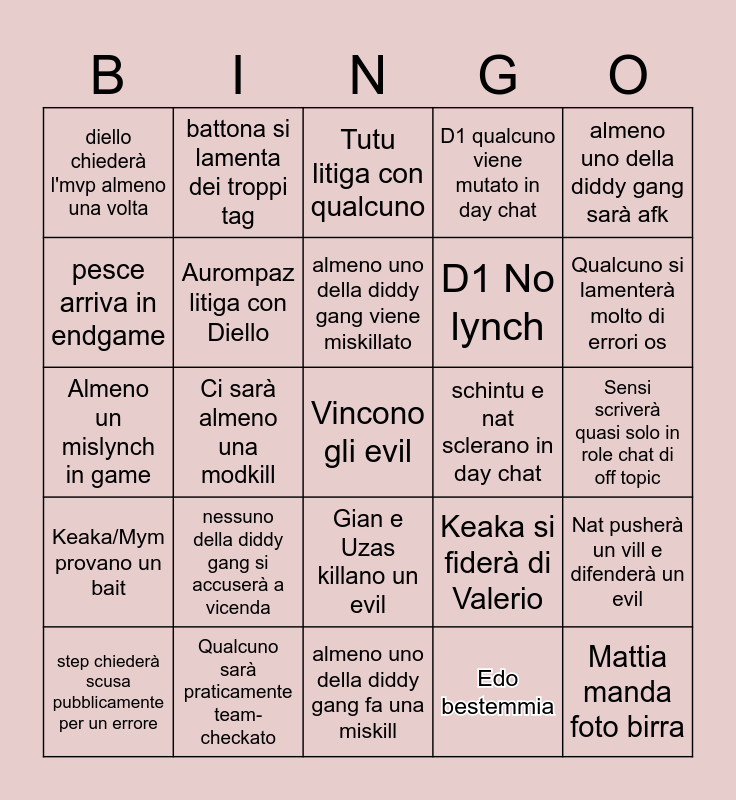 | B | I | N | G | O |
|---|---|---|---|---|
| diello chiederà l'mvp almeno una volta | battona si lamenta dei troppi tag | Tutu litiga con qualcuno | D1 qualcuno viene mutato in day chat | almeno uno della diddy gang sarà afk |
| pesce arriva in endgame | Aurompaz litiga con Diello | almeno uno della diddy gang viene miskillato | D1 No lynch | Qualcuno si lamenterà molto di errori os |
| Almeno un mislynch in game | Ci sarà almeno una modkill | Vincono gli evil | schintu e nat sclerano in day chat | Sensi scriverà quasi solo in role chat di off topic |
| Keaka/Mym provano un bait | nessuno della diddy gang si accuserà a vicenda | Gian e Uzas killano un evil | Keaka si fiderà di Valerio | Nat pusherà un vill e difenderà un evil |
| step chiederà scusa pubblicamente per un errore | Qualcuno sarà praticamente team-checkato | almeno uno della diddy gang fa una miskill | Edo bestemmia | Mattia manda foto birra |